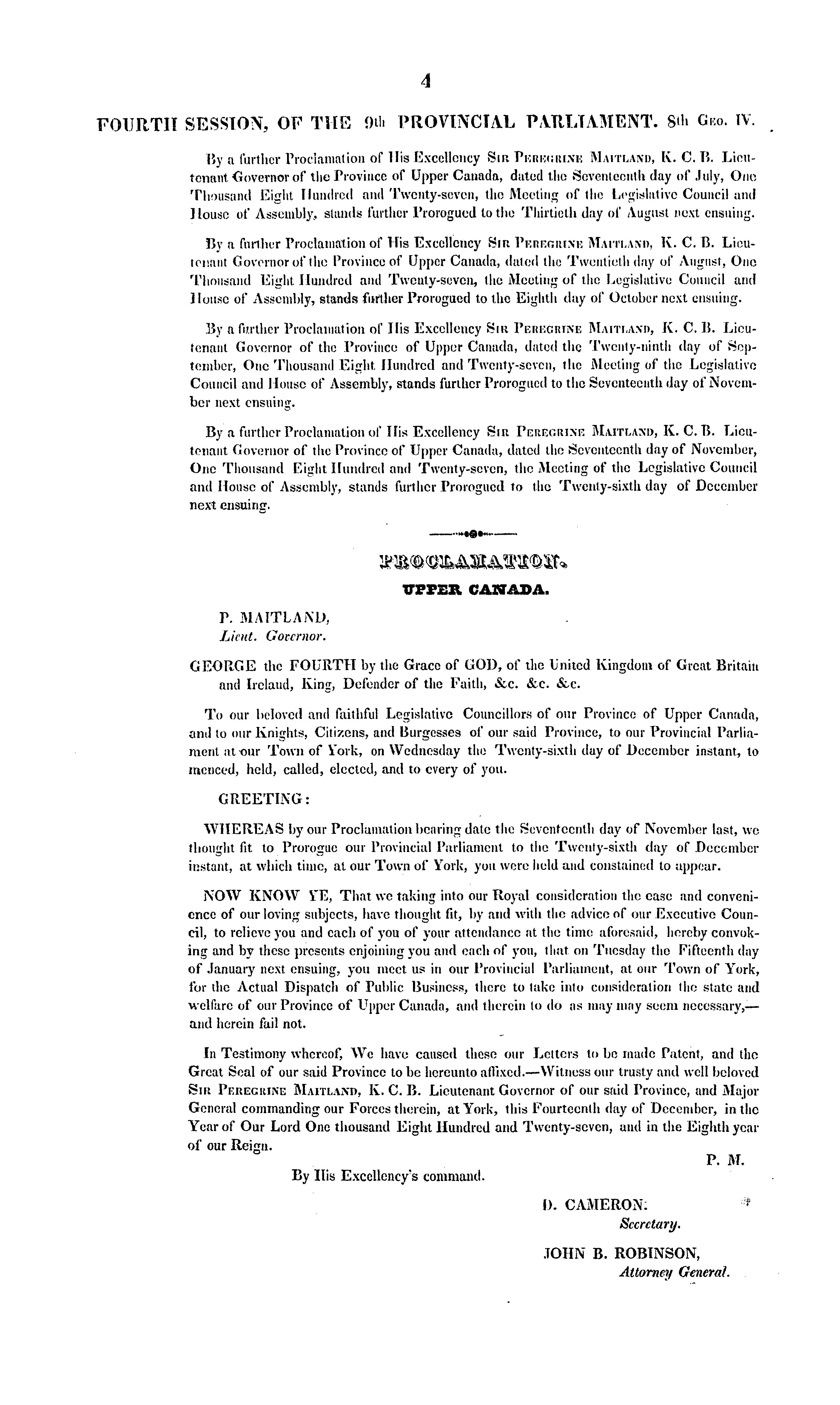 4

FOURTH SESSION, OF THE 9th PROVINCIAL PARLIAMENT. 8th Geo. IV.

By a further Proclamation of His Excellency Sir Peregrine Maitland, K. C. B. Lieutenant Governor of the Province of Upper Canada, dated the Seventeenth day of July, One Thousand Eight Hundred and Twenty-seven, the Meeting of the Legislative Council and House of Assembly, stands further Prorogued to the Thirtieth day of August next ensuing.

By a further Proclamation of His Excellency Sir Peregrine Maitland, K. C. B. Lieutenant Governor of the Province of Upper Canada, dated the Twentieth day of August, One Thousand Eight Hundred and Twenty-seven, the Meeting of the Legislative Council and House of Assembly, stands further Prorogued to the Eighth day of October next ensuing.

By a further Proclamation of His Excellency Sir Peregrine Maitland, K. C. B. Lieutenant Governor of the Province of Upper Canada, dated the Twenty-ninth day of September, One Thousand Eight Hundred and Twenty-seven, the Meeting of the Legislative Council and House of Assembly, stands further Prorogued to the Seventeenth day of November next ensuing.

By a further Proclamation of His Excellency Sir Peregrine Maitland, K. C. B. Lieutenant Governor of the Province of Upper Canada, dated the Seventeenth day of November, One Thousand Eight Hundred and Twenty-seven, the Meeting of the Legislative Council and House of Assembly, stands further Prorogued to the Twenty-sixth day of December next ensuing.

PROCLAMATION.

UPPER CANADA.

P. MAITLAND,
Lieut. Governor.

GEORGE the FOURTH by the Grace of GOD, of the United Kingdom of Great Britain and Ireland, King, Defender of the Faith, &c. &c. &c.

To our beloved and faithful Legislative Councillors of our Province of Upper Canada, and to our Knights, Citizens, and Burgesses of our said Province, to our Provincial Parliament at our Town of York, on Wednesday the Twenty-sixth day of December instant, to menced, held, called, elected, and to every of you.

GREETING:

WHEREAS by our Proclamation bearing date the Seventeenth day of November last, we thought fit to Prorogue our Provincial Parliament to the Twenty-sixth day of December instant, at which time, at our Town of York, you were held and constained to appear.

NOW KNOW YE, That we taking into our Royal consideration the ease and convenience of our loving subjects, have thought fit, by and with the advice of our Executive Council, to relieve you and each of you of your attendance at the time aforesaid, hereby convoking and by these presents enjoining you and each of you, that on Tuesday the Fifteenth day of January next ensuing, you meet us in our Provincial Parliament, at our Town of York, for the Actual Dispatch of Public Business, there to take into consideration the state and welfare of our Province of Upper Canada, and therein to do as may may seem necessary,—and herein fail not.

In Testimony whereof, We have caused these our Letters to be made Patent, and the Great Seal of our said Province to be hereunto affixed.—Witness our trusty and well beloved Sir Peregrine Maitland, K. C. B. Lieutenant Governor of our said Province, and Major General commanding our Forces therein, at York, this Fourteenth day of December, in the Year of Our Lord One thousand Eight Hundred and Twenty-seven, and in the Eighth year of our Reign.

P. M.

By His Excellency's command.

D. CAMERON:
Secretary.

JOHN B. ROBINSON,
Attorney General.